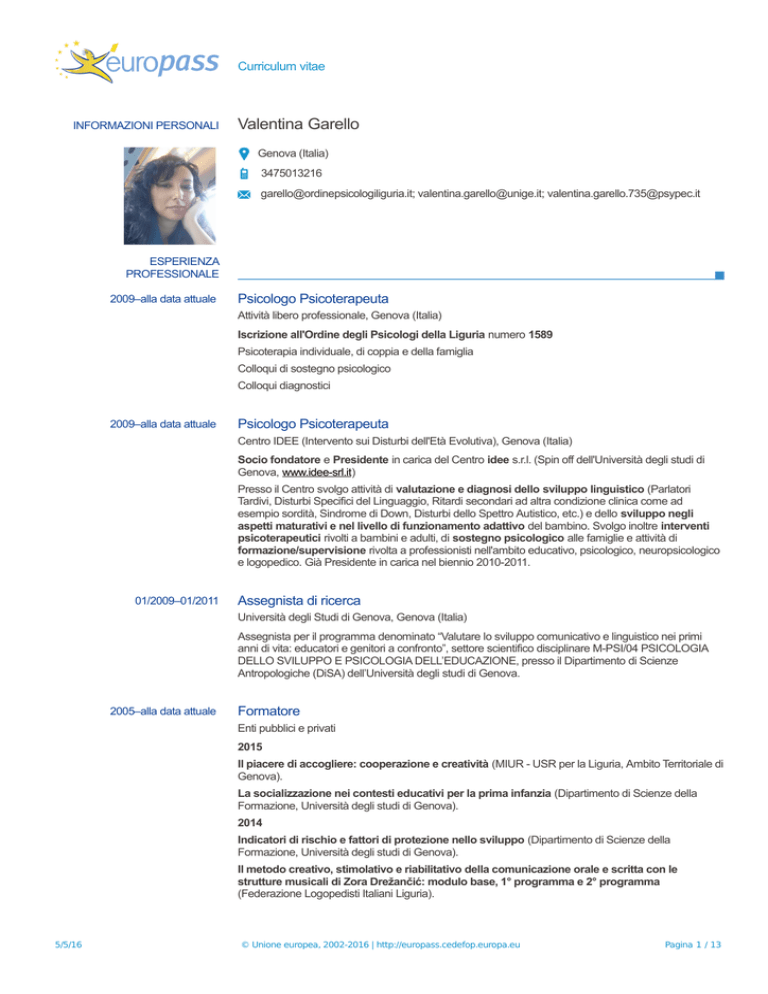 europass

Curriculum vitae

INFORMAZIONI PERSONALI

Valentina Garello

Genova (Italia)

3475013216

garello@ordinepsicologiliguria.it; valentina.garello@unige.it; valentina.garello.735@psypec.it

ESPERIENZA PROFESSIONALE

2009–alla data attuale

Psicologo Psicoterapeuta

Attività libero professionale, Genova (Italia)

Iscrizione all'Ordine degli Psicologi della Liguria numero 1589

Psicoterapia individuale, di coppia e della famiglia

Colloqui di sostegno psicologico

Colloqui diagnostici

2009–alla data attuale

Psicologo Psicoterapeuta

Centro IDEE (Intervento sui Disturbi dell'Età Evolutiva), Genova (Italia)

Socio fondatore e Presidente in carica del Centro idee s.r.l. (Spin off dell'Università degli studi di Genova, www.idee-srl.it)

Presso il Centro svolgo attività di valutazione e diagnosi dello sviluppo linguistico (Parlatori Tardivi, Disturbi Specifici del Linguaggio, Ritardi secondari ad altra condizione clinica come ad esempio sordità, Sindrome di Down, Disturbi dello Spettro Autistico, etc.) e dello sviluppo negli aspetti maturativi e nel livello di funzionamento adattivo del bambino. Svolgo inoltre interventi psicoterapeutici rivolti a bambini e adulti, di sostegno psicologico alle famiglie e attività di formazione/supervisione rivolta a professionisti nell'ambito educativo, psicologico, neuropsicologico e logopedico. Già Presidente in carica nel biennio 2010-2011.

01/2009–01/2011

Assegnista di ricerca

Università degli Studi di Genova, Genova (Italia)

Assegnista per il programma denominato "Valutare lo sviluppo comunicativo e linguistico nei primi anni di vita: educatori e genitori a confronto", settore scientifico disciplinare M-PSI/04 PSICOLOGIA DELLO SVILUPPO E PSICOLOGIA DELL'EDUCAZIONE, presso il Dipartimento di Scienze Antropologiche (DiSA) dell'Università degli studi di Genova.

2005–alla data attuale

Formatore

Enti pubblici e privati

2015

Il piacere di accogliere: cooperazione e creatività (MIUR - USR per la Liguria, Ambito Territoriale di Genova).

La socializzazione nei contesti educativi per la prima infanzia (Dipartimento di Scienze della Formazione, Università degli studi di Genova).

2014

Indicatori di rischio e fattori di protezione nello sviluppo (Dipartimento di Scienze della Formazione, Università degli studi di Genova).

Il metodo creativo, stimolativo e riabilitativo della comunicazione orale e scritta con le strutture musicali di Zora Drežančić: modulo base, 1° programma e 2° programma (Federazione Logopedisti Italiani Liguria).

5/5/16

© Unione europea, 2002-2016 | http://europass.cedefop.europa.eu

Pagina 1 / 13